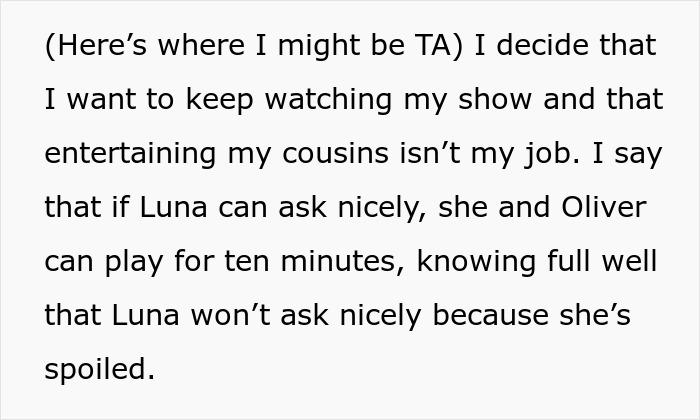 (Here’s where I might be TA) I decide that I want to keep watching my show and that entertaining my cousins isn’t my job. I say that if Luna can ask nicely, she and Oliver can play for ten minutes, knowing full well that Luna won’t ask nicely because she’s spoiled.